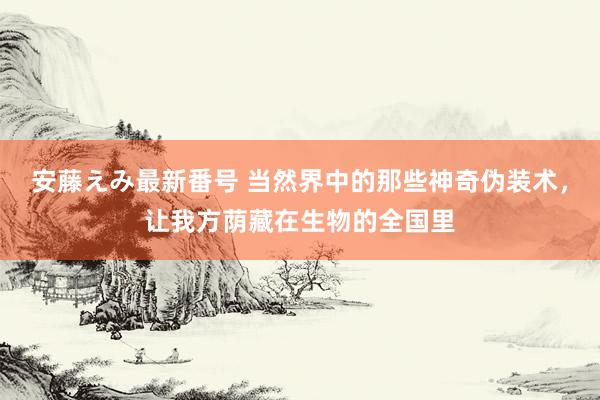 安藤えみ最新番号 当然界中的那些神奇伪装术，让我方荫藏在生物的全国里